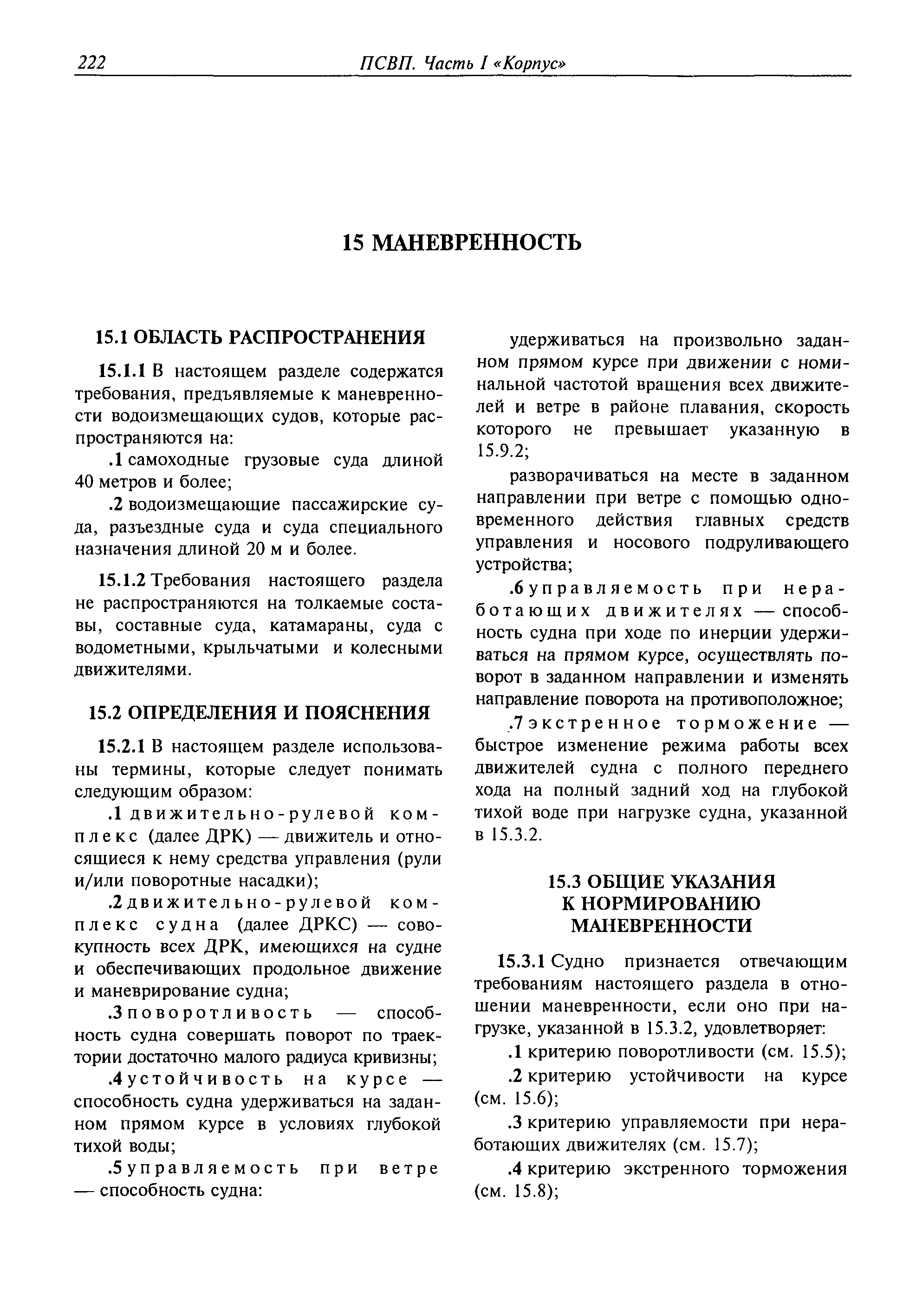 222 ПСВП. Часть I «Корпус»

15 МАНЕВРЕННОСТЬ

15.1 ОБЛАСТЬ РАСПРОСТРАНЕНИЯ

15.1.1 В настоящем разделе содержатся требования, предъявляемые к маневренности водоизмещающих судов, которые распространяются на:

.1 самоходные грузовые суда длиной 40 метров и более;

.2 водоизмещающие пассажирские суда, разъездные суда и суда специального назначения длиной 20 м и более.

15.1.2 Требования настоящего раздела не распространяются на толкаемые составы, составные суда, катамараны, суда с водометными, крыльчатыми и колесными движителями.

15.2 ОПРЕДЕЛЕНИЯ И ПОЯСНЕНИЯ

15.2.1 В настоящем разделе использованы термины, которые следует понимать следующим образом:

.1 движительно-рулевой комплекс (далее ДРК) — движитель и относящиеся к нему средства управления (рули и/или поворотные насадки);

.2 движительно-рулевой комплекс судна (далее ДРКС) — совокупность всех ДРК, имеющихся на судне и обеспечивающих продольное движение и маневрирование судна;

.3 поворотливость — способность судна совершать поворот по траектории достаточно малого радиуса кривизны;

.4 устойчивость на курсе — способность судна удерживаться на заданном прямом курсе в условиях глубокой тихой воды;

.5 управляемость при ветре — способность судна:

удерживаться на произвольно заданном прямом курсе при движении с номинальной частотой вращения всех движителей и ветре в районе плавания, скорость которого не превышает указанную в 15.9.2;

разворачиваться на месте в заданном направлении при ветре с помощью одновременного действия главных средств управления и носового подруливающего устройства;

.6 управляемость при неработающих движителях — способность судна при ходе по инерции удерживаться на прямом курсе, осуществлять поворот в заданном направлении и изменять направление поворота на противоположное;

.7 экстренное торможение — быстрое изменение режима работы всех движителей судна с полного переднего хода на полный задний ход на глубокой тихой воде при нагрузке судна, указанной в 15.3.2.

15.3 ОБЩИЕ УКАЗАНИЯ К НОРМИРОВАНИЮ МАНЕВРЕННОСТИ

15.3.1 Судно признается отвечающим требованиям настоящего раздела в отношении маневренности, если оно при нагрузке, указанной в 15.3.2, удовлетворяет:

.1 критерию поворотливости (см. 15.5);

.2 критерию устойчивости на курсе (см. 15.6);

.3 критерию управляемости при неработающих движителях (см. 15.7);

.4 критерию экстренного торможения (см. 15.8);